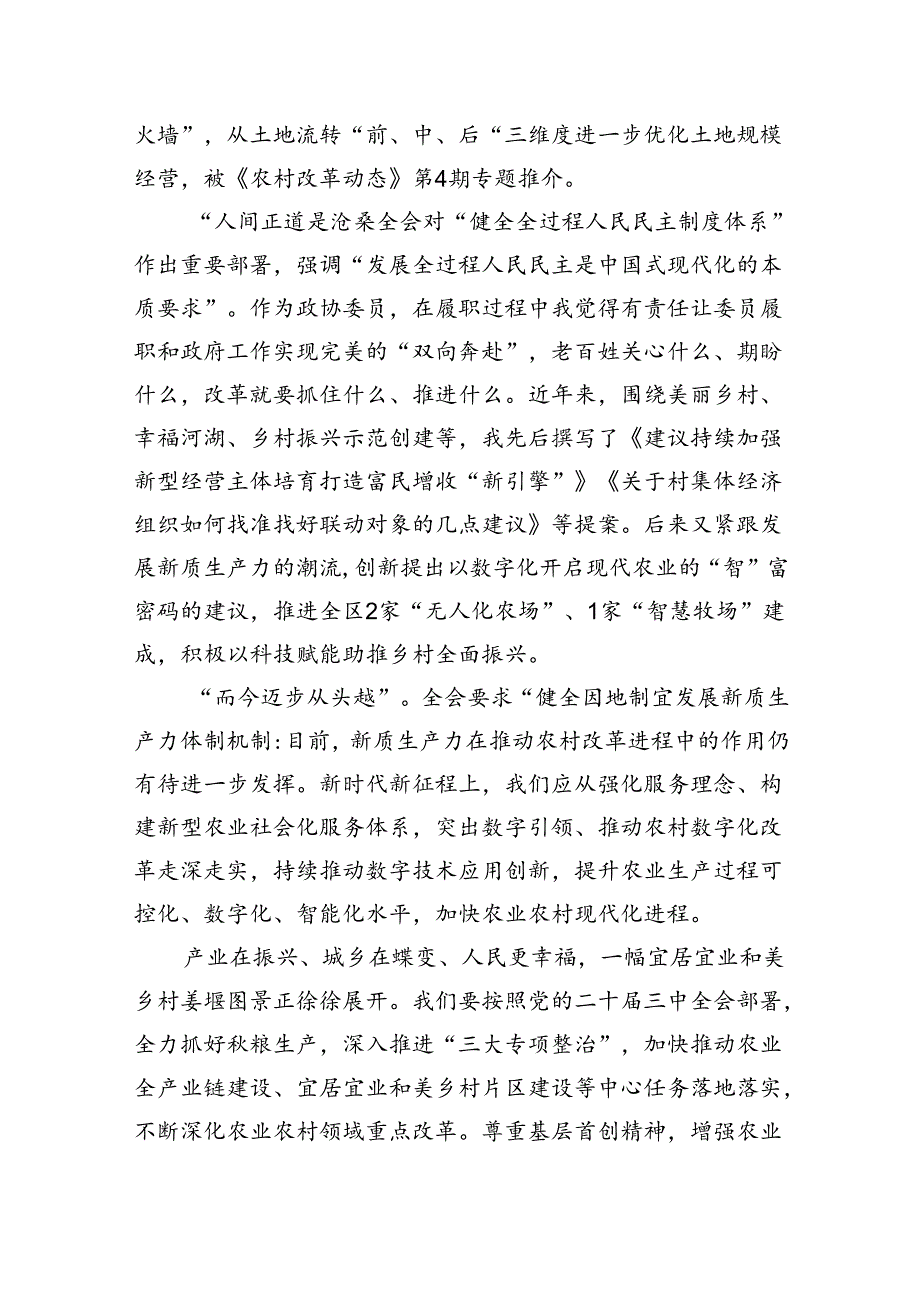 火墙”，从土地流转“前、中、后“三维度进一步优化土地规模经营，被《农村改革动态》第4期专题推介。

“人间正道是沧桑全会对“健全全过程人民民主制度体系”作出重要部署，强调“发展全过程人民民主是中国式现代化的本质要求”。作为政协委员，在履职过程中我觉得有责任让委员履职和政府工作实现完美的“双向奔赴”，老百姓关心什么、期盼什么，改革就要抓住什么、推进什么。近年来，围绕美丽乡村、幸福河湖、乡村振兴示范创建等，我先后撰写了《建议持续加强新型经营主体培育打造富民增收“新引擎”》《关于村集体经济组织如何找准找好联动对象的几点建议》等提案。后来又紧跟发展新质生产力的潮流，创新提出以数字化开启现代农业的“智”富密码的建议，推进全区2家“无人化农场”、1家“智慧牧场”建成，积极以科技赋能助推乡村全面振兴。

“而今迈步从头越”。全会要求“健全因地制宜发展新质生产力体制机制：目前，新质生产力在推动农村改革进程中的作用仍有待进一步发挥。新时代新征程上，我们应从强化服务理念、构建新型农业社会化服务体系，突出数字引领、推动农村数字化改革走深走实，持续推动数字技术应用创新，提升农业生产过程可控化、数字化、智能化水平，加快农业农村现代化进程。

产业在振兴、城乡在蝶变、人民更幸福，一幅宜居宜业和美乡村姜堰图景正徐徐展开。我们要按照党的二十届三中全会部署，全力抓好秋粮生产，深入推进“三大专项整治”，加快推动农业全产业链建设、宜居宜业和美乡村片区建设等中心任务落地落实，不断深化农业农村领域重点改革。尊重基层首创精神，增强农业